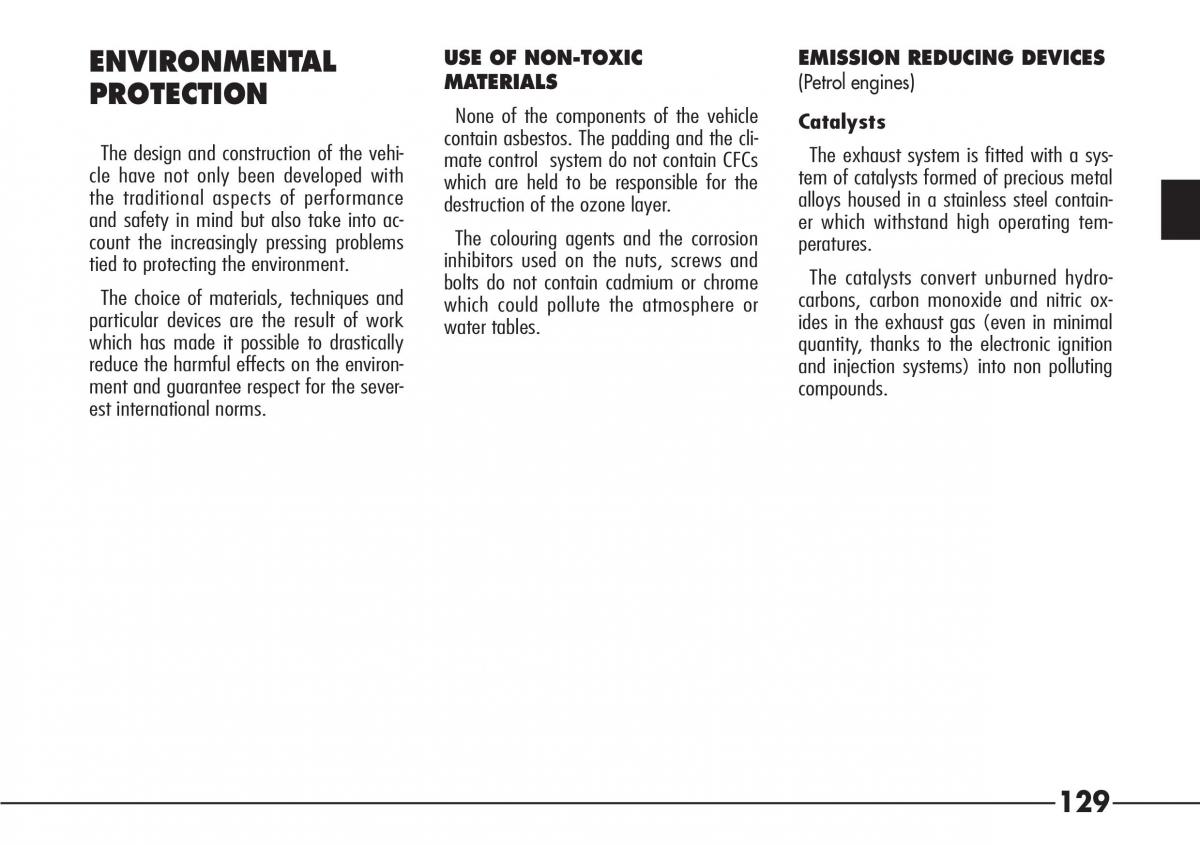 ENVIRONMENTAL PROTECTION

The design and construction of the vehicle have not only been developed with the traditional aspects of performance and safety in mind but also take into account the increasingly pressing problems tied to protecting the environment.

The choice of materials, techniques and particular devices are the result of work which has made it possible to drastically reduce the harmful effects on the environment and guarantee respect for the severest international norms.

USE OF NON-TOXIC MATERIALS

None of the components of the vehicle contain asbestos. The padding and the climate control system do not contain CFCs which are held to be responsible for the destruction of the ozone layer.

The colouring agents and the corrosion inhibitors used on the nuts, screws and bolts do not contain cadmium or chrome which could pollute the atmosphere or water tables.

EMISSION REDUCING DEVICES
(Petrol engines)

Catalysts

The exhaust system is fitted with a system of catalysts formed of precious metal alloys housed in a stainless steel container which withstand high operating temperatures.

The catalysts convert unburned hydrocarbons, carbon monoxide and nitric oxides in the exhaust gas (even in minimal quantity, thanks to the electronic ignition and injection systems) into non polluting compounds.

129